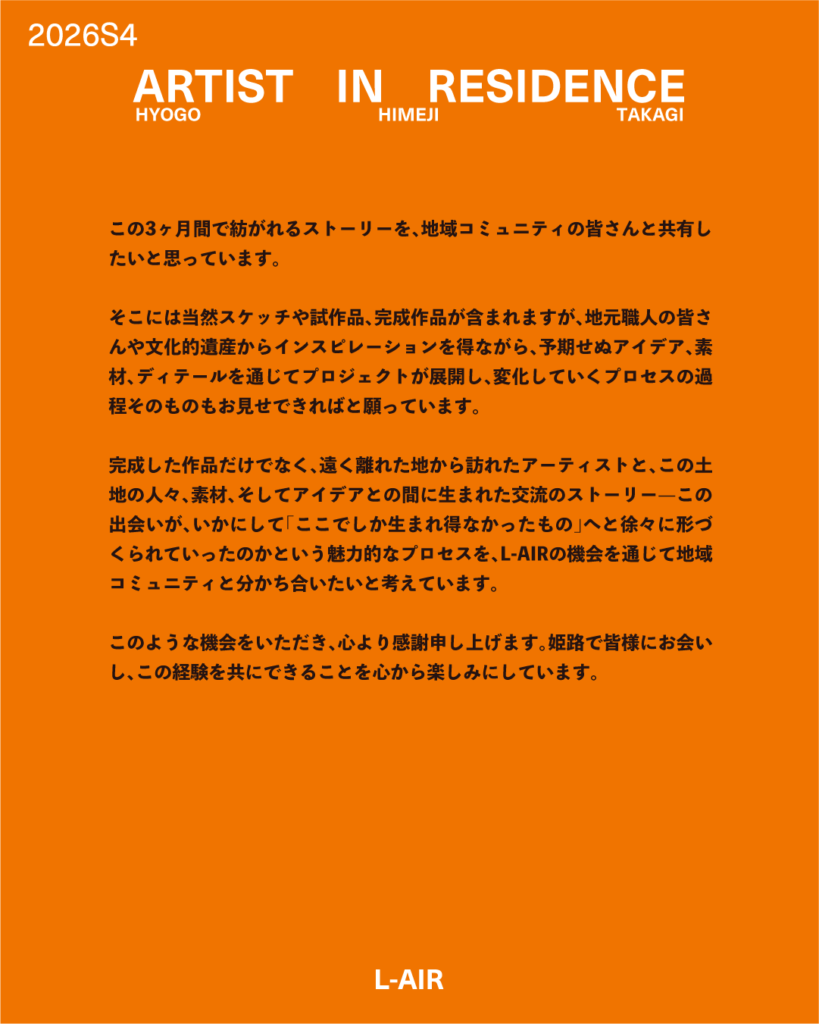 2026S4

ARTIST IN RESIDENCE
HYOGO HIMEJI TAKAGI

この3ヶ月間で紡がれるストーリーを、地域コミュニティの皆さんと共有したいと思っています。

そこには当然スケッチや試作品、完成作品が含まれますが、地元職人の皆さんや文化的遺産からインスピレーションを得ながら、予期せぬアイデア、素材、ディテールを通じてプロジェクトが展開し、変化していくプロセスの過程そのものもお見せできればと願っています。

完成した作品だけでなく、遠く離れた地から訪れたアーティストと、この土地の人々、素材、そしてアイデアとの間に生まれた交流のストーリー—この出会いが、いかにして「ここでしか生まれ得なかったもの」へと徐々に形づくられていったのかという魅力的なプロセスを、L-AIRの機会を通じて地域コミュニティと分かち合いたいと考えています。

このような機会をいただき、心より感謝申し上げます。姫路で皆様にお会いし、この経験を共にできることを心から楽しみにしています。

L-AIR